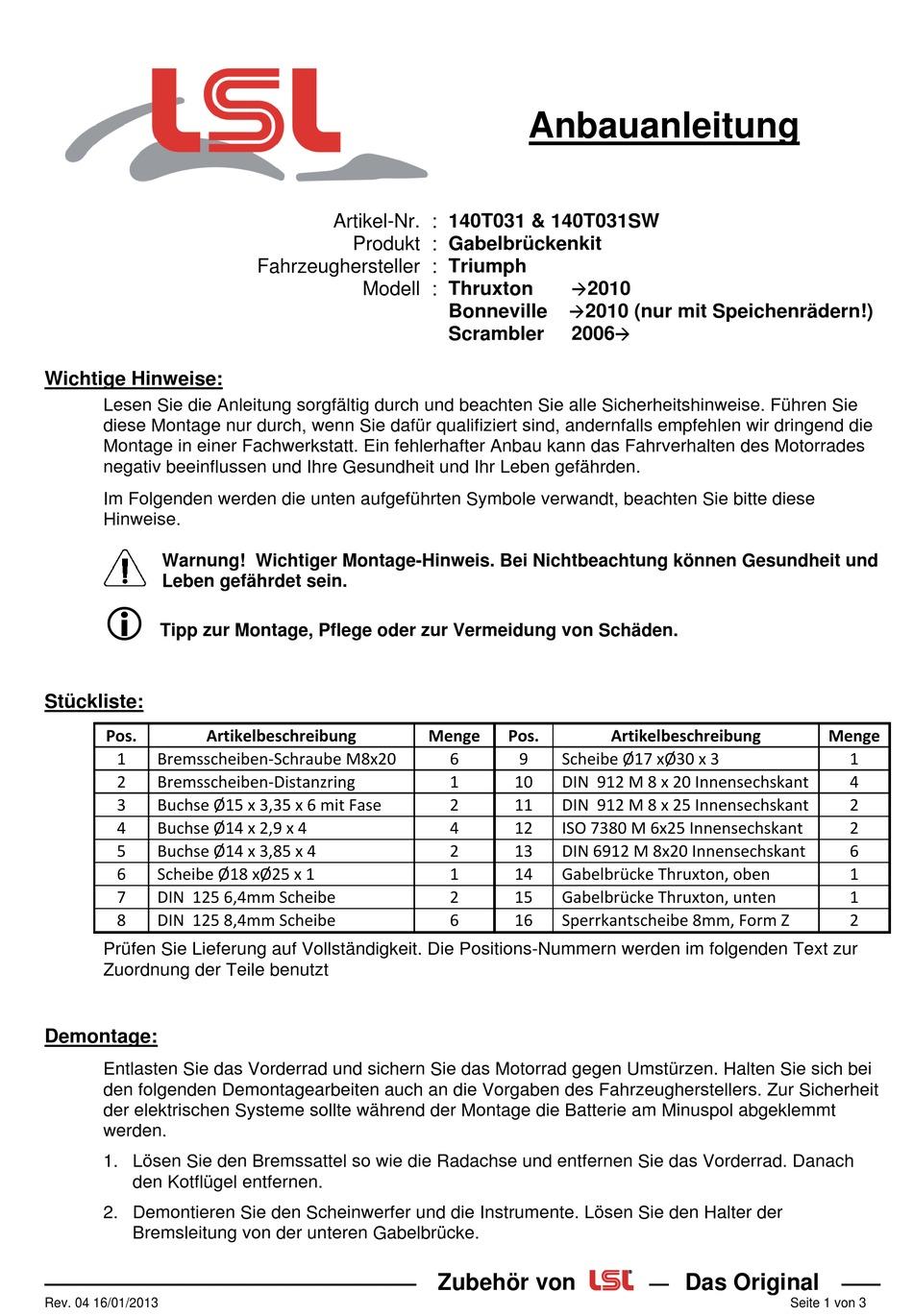 LSL

Anbauanleitung

Artikel-Nr. : 140T031 & 140T031SW
Produkt : Gabelbrückenkit
Fahrzeughersteller : Triumph
Modell : Thruxton →2010
Bonneville →2010 (nur mit Speichenrädern!)
Scrambler 2006→

Wichtige Hinweise:

Lesen Sie die Anleitung sorgfältig durch und beachten Sie alle Sicherheitshinweise. Führen Sie diese Montage nur durch, wenn Sie dafür qualifiziert sind, andernfalls empfehlen wir dringend die Montage in einer Fachwerkstatt. Ein fehlerhafter Anbau kann das Fahrverhalten des Motorrades negativ beeinflussen und Ihre Gesundheit und Ihr Leben gefährden.

Im Folgenden werden die unten aufgeführten Symbole verwandt, beachten Sie bitte diese Hinweise.

Warnung! Wichtiger Montage-Hinweis. Bei Nichtbeachtung können Gesundheit und Leben gefährdet sein.

Tipp zur Montage, Pflege oder zur Vermeidung von Schäden.

Stückliste:

| Pos. | Artikelbeschreibung | Menge | Pos. | Artikelbeschreibung | Menge |
|---|---|---|---|---|---|
| 1 | Bremsscheiben-Schraube M8x20 | 6 | 9 | Scheibe Ø17 xØ30 x 3 | 1 |
| 2 | Bremsscheiben-Distanzring | 1 | 10 | DIN 912 M 8 x 20 Innensechskant | 4 |
| 3 | Buchse Ø15 x 3,35 x 6 mit Fase | 2 | 11 | DIN 912 M 8 x 25 Innensechskant | 2 |
| 4 | Buchse Ø14 x 2,9 x 4 | 4 | 12 | ISO 7380 M 6x25 Innensechskant | 2 |
| 5 | Buchse Ø14 x 3,85 x 4 | 2 | 13 | DIN 6912 M 8x20 Innensechskant | 6 |
| 6 | Scheibe Ø18 xØ25 x 1 | 1 | 14 | Gabelbrücke Thruxton, oben | 1 |
| 7 | DIN 125 6,4mm Scheibe | 2 | 15 | Gabelbrücke Thruxton, unten | 1 |
| 8 | DIN 125 8,4mm Scheibe | 6 | 16 | Sperrkantscheibe 8mm, Form Z | 2 |

Prüfen Sie Lieferung auf Vollständigkeit. Die Positions-Nummern werden im folgenden Text zur Zuordnung der Teile benutzt

Demontage:

Entlasten Sie das Vorderrad und sichern Sie das Motorrad gegen Umstürzen. Halten Sie sich bei den folgenden Demontagearbeiten auch an die Vorgaben des Fahrzeugherstellers. Zur Sicherheit der elektrischen Systeme sollte während der Montage die Batterie am Minuspol abgeklemmt werden.

1. Lösen Sie den Bremssattel so wie die Radachse und entfernen Sie das Vorderrad. Danach den Kotflügel entfernen.

2. Demontieren Sie den Scheinwerfer und die Instrumente. Lösen Sie den Halter der Bremsleitung von der unteren Gabelbrücke.

Zubehör von LSL — Das Original

Rev. 04 16/01/2013 Seite 1 von 3